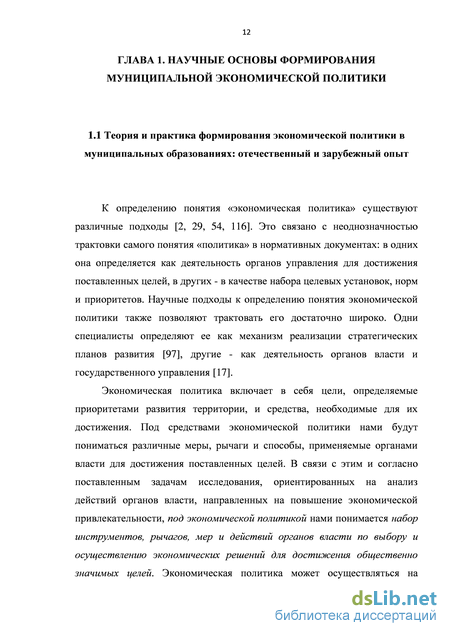 12

ГЛАВА 1. НАУЧНЫЕ ОСНОВЫ ФОРМИРОВАНИЯ МУНИЦИПАЛЬНОЙ ЭКОНОМИЧЕСКОЙ ПОЛИТИКИ

1.1 Теория и практика формирования экономической политики в муниципальных образованиях: отечественный и зарубежный опыт

К определению понятия «экономическая политика» существуют различные подходы [2, 29, 54, 116]. Это связано с неоднозначностью трактовки самого понятия «политика» в нормативных документах: в одних она определяется как деятельность органов управления для достижения поставленных целей, в других - в качестве набора целевых установок, норм и приоритетов. Научные подходы к определению понятия экономической политики также позволяют трактовать его достаточно широко. Одни специалисты определяют ее как механизм реализации стратегических планов развития [97], другие - как деятельность органов власти и государственного управления [17].

Экономическая политика включает в себя цели, определяемые приоритетами развития территории, и средства, необходимые для их достижения. Под средствами экономической политики нами будут пониматься различные меры, рычаги и способы, применяемые органами власти для достижения поставленных целей. В связи с этим и согласно поставленным задачам исследования, ориентированных на анализ действий органов власти, направленных на повышение экономической привлекательности, под экономической политикой нами понимается набор инструментов, рычагов, мер и действий органов власти по выбору и осуществлению экономических решений для достижения общественно значимых целей. Экономическая политика может осуществляться на

dsLib.net
библиотека диссертаций